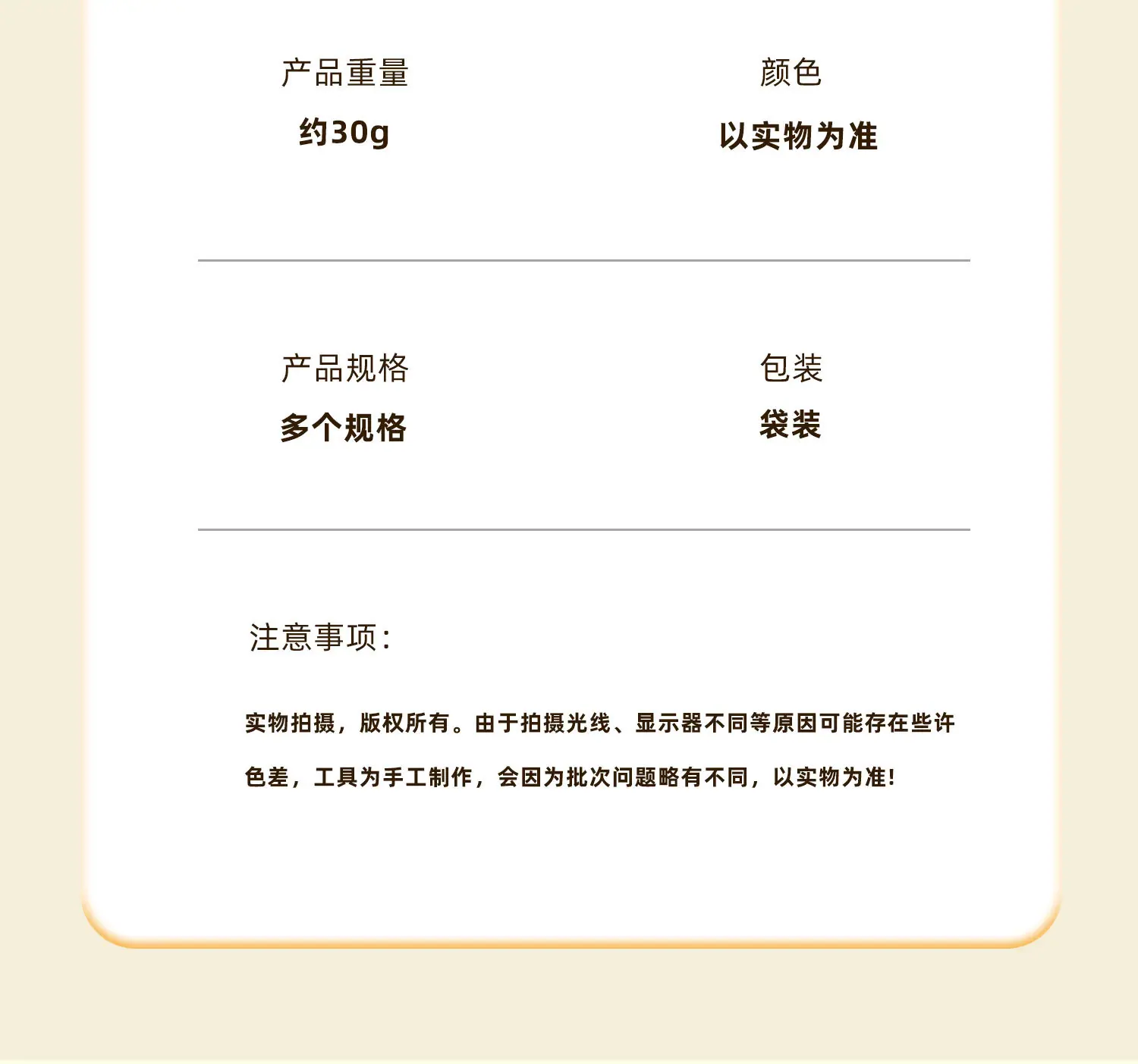 产品重量

约30g

颜色

以实物为准

产品规格

多个规格

包装

袋装

注意事项:

实物拍摄，版权所有。由于拍摄光线、显示器不同等原因可能存在些许色差，工具为手工制作，会因为批次问题略有不同，以实物为准!